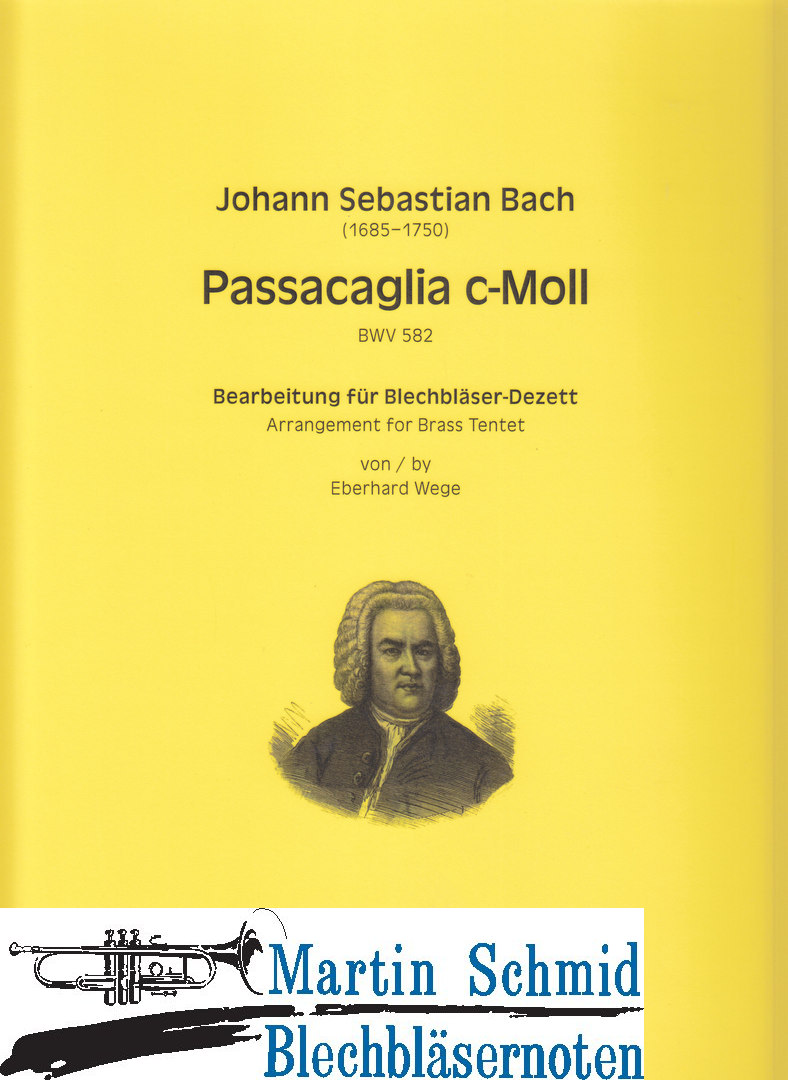 Johann Sebastian Bach
(1685–1750)

Passacaglia c-Moll

BWV 582

Bearbeitung für Blechbläser-Dezett
Arrangement for Brass Tentet

von / by
Eberhard Wege

Martin Schmid
Blechbläsernoten